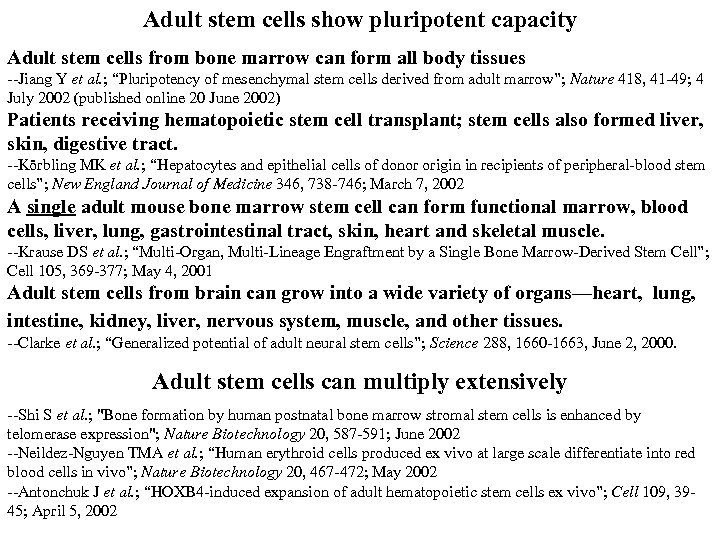 Adult stem cells show pluripotent capacity

Adult stem cells from bone marrow can form all body tissues
--Jiang Y et al.; "Pluripotency of mesenchymal stem cells derived from adult marrow"; Nature 418, 41-49; 4 July 2002 (published online 20 June 2002)

Patients receiving hematopoietic stem cell transplant; stem cells also formed liver, skin, digestive tract.
--Körbling MK et al.; "Hepatocytes and epithelial cells of donor origin in recipients of peripheral-blood stem cells"; New England Journal of Medicine 346, 738-746; March 7, 2002

A single adult mouse bone marrow stem cell can form functional marrow, blood cells, liver, lung, gastrointestinal tract, skin, heart and skeletal muscle.
--Krause DS et al.; "Multi-Organ, Multi-Lineage Engraftment by a Single Bone Marrow-Derived Stem Cell"; Cell 105, 369-377; May 4, 2001

Adult stem cells from brain can grow into a wide variety of organs—heart, lung, intestine, kidney, liver, nervous system, muscle, and other tissues.
--Clarke et al.; "Generalized potential of adult neural stem cells"; Science 288, 1660-1663, June 2, 2000.

Adult stem cells can multiply extensively

--Shi S et al.; "Bone formation by human postnatal bone marrow stromal stem cells is enhanced by telomerase expression"; Nature Biotechnology 20, 587-591; June 2002
--Neildez-Nguyen TMA et al.; "Human erythroid cells produced ex vivo at large scale differentiate into red blood cells in vivo"; Nature Biotechnology 20, 467-472; May 2002
--Antonchuk J et al.; "HOXB4-induced expansion of adult hematopoietic stem cells ex vivo"; Cell 109, 39-45; April 5, 2002